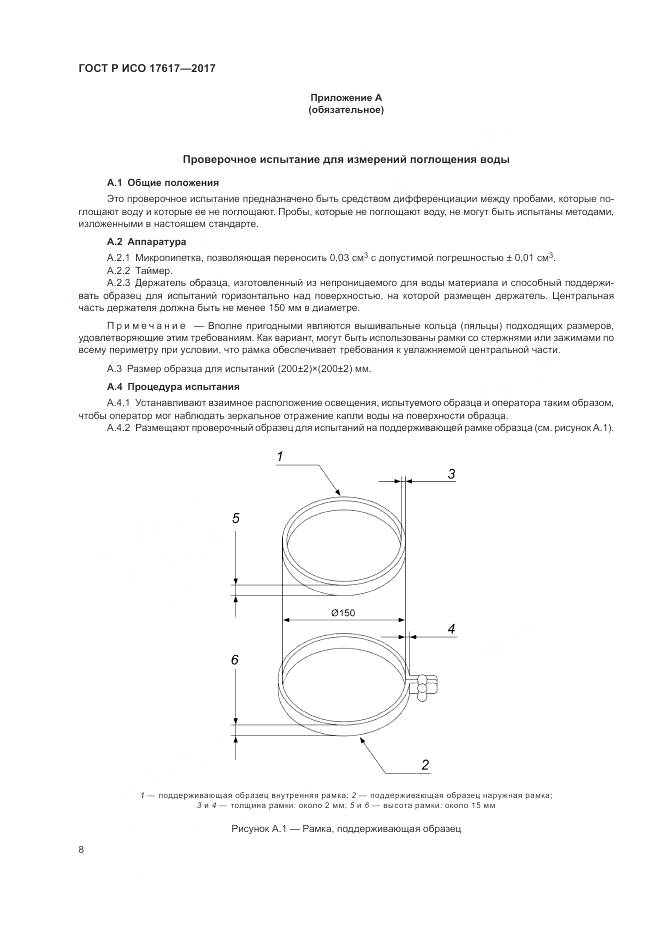 ГОСТ Р ИСО 17617—2017

Приложение А
(обязательное)

Проверочное испытание для измерений поглощения воды

А.1 Общие положения

Это проверочное испытание предназначено быть средством дифференциации между пробами, которые поглощают воду и которые ее не поглощают. Пробы, которые не поглощают воду, не могут быть испытаны методами, изложенными в настоящем стандарте.

А.2 Аппаратура

А.2.1 Микропипетка, позволяющая переносить 0,03 см$^3$ с допустимой погрешностью ± 0,01 см$^3$.

А.2.2 Таймер.

А.2.3 Держатель образца, изготовленный из непроницаемого для воды материала и способный поддерживать образец для испытаний горизонтально над поверхностью, на которой размещен держатель. Центральная часть держателя должна быть не менее 150 мм в диаметре.

Примечание — Вполне пригодными являются вышивальные кольца (пяльцы) подходящих размеров, удовлетворяющие этим требованиям. Как вариант, могут быть использованы рамки со стержнями или зажимами по всему периметру при условии, что рамка обеспечивает требования к увлажняемой центральной части.

А.3 Размер образца для испытаний (200±2)×(200±2) мм.

А.4 Процедура испытания

А.4.1 Устанавливают взаимное расположение освещения, испытуемого образца и оператора таким образом, чтобы оператор мог наблюдать зеркальное отражение капли воды на поверхности образца.

А.4.2 Размещают проверочный образец для испытаний на поддерживающей рамке образца (см. рисунок А.1).

1

3

5

Ø150

4

6

2

1 — поддерживающая образец внутренняя рамка; 2 — поддерживающая образец наружная рамка; 3 и 4 — толщина рамки: около 2 мм; 5 и 6 — высота рамки: около 15 мм

Рисунок А.1 — Рамка, поддерживающая образец

8